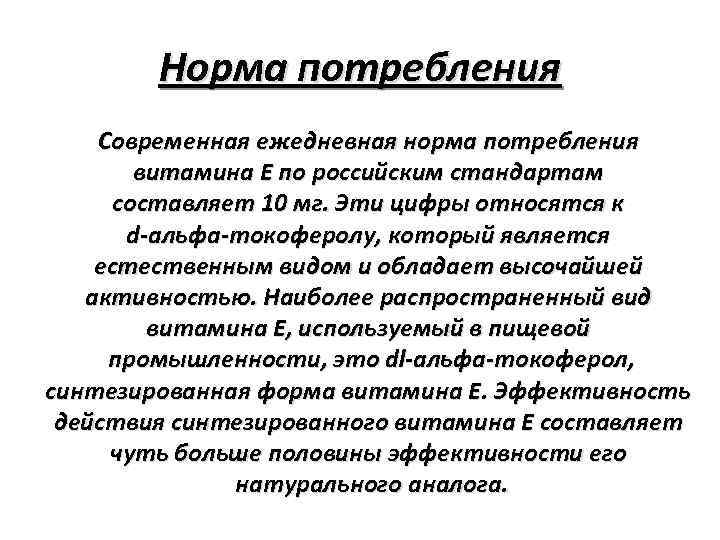 Норма потребления

Современная ежедневная норма потребления витамина Е по российским стандартам составляет 10 мг. Эти цифры относятся к d-альфа-токоферолу, который является естественным видом и обладает высочайшей активностью. Наиболее распространенный вид витамина Е, используемый в пищевой промышленности, это dl-альфа-токоферол, синтезированная форма витамина Е. Эффективность действия синтезированного витамина Е составляет чуть больше половины эффективности его натурального аналога.